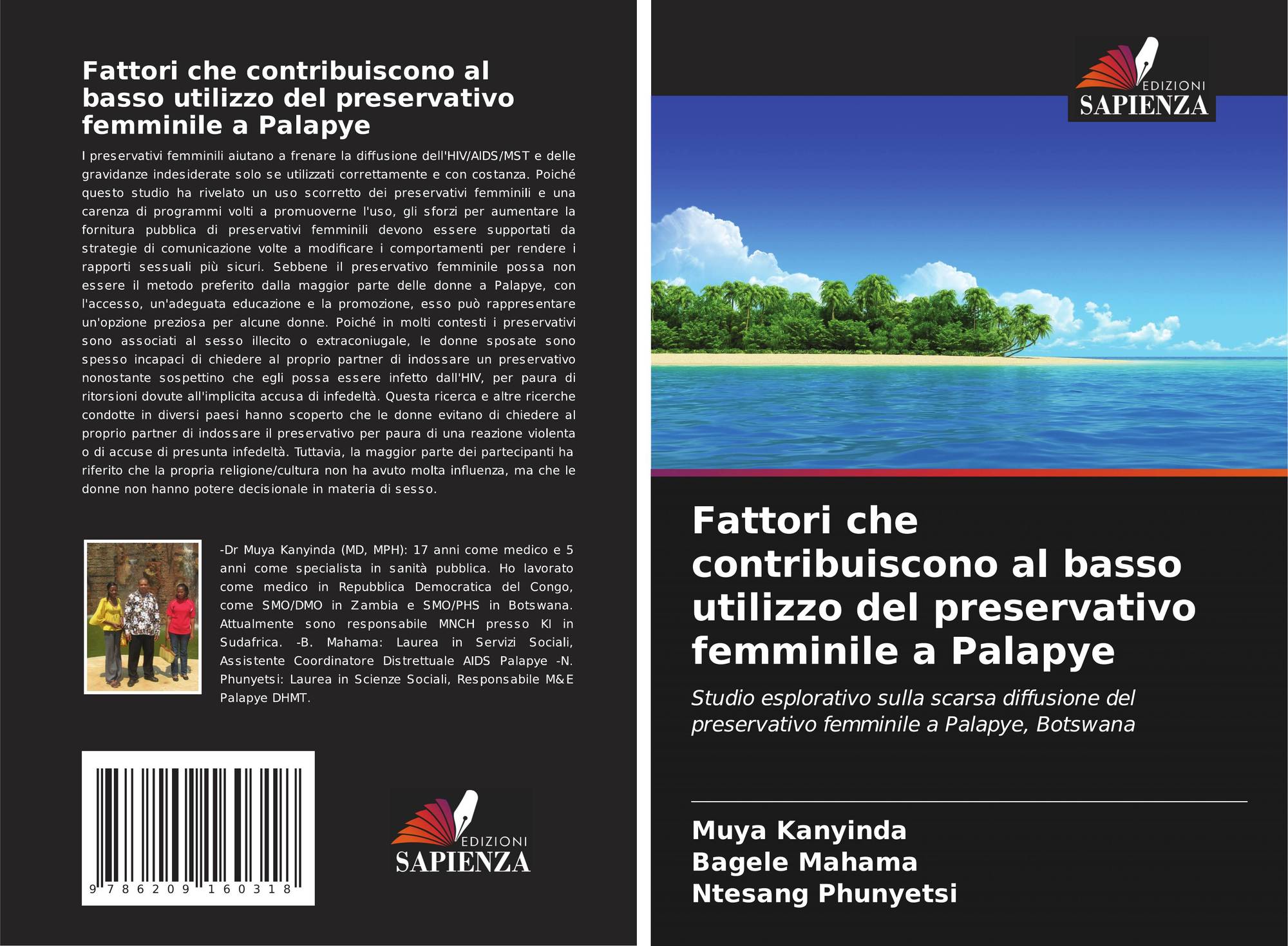 Fattori che contribuiscono al basso utilizzo del preservativo femminile a Palapye

I preservativi femminili aiutano a frenare la diffusione dell'HIV/AIDS/MST e delle gravidanze indesiderate solo se utilizzati correttamente e con costanza. Poiché questo studio ha rivelato un uso scorretto dei preservativi femminili e una carenza di programmi volti a promuoverne l'uso, gli sforzi per aumentare la fornitura pubblica di preservativi femminili devono essere supportati da strategie di comunicazione volte a modificare i comportamenti per rendere i rapporti sessuali più sicuri. Sebbene il preservativo femminile possa non essere il metodo preferito dalla maggior parte delle donne a Palapye, con l'accesso, un'adeguata educazione e la promozione, esso può rappresentare un'opzione preziosa per alcune donne. Poiché in molti contesti i preservativi sono associati al sesso illecito o extraconiugale, le donne sposate sono spesso incapaci di chiedere al proprio partner di indossare un preservativo nonostante sospettino che egli possa essere infetto dall'HIV, per paura di ritorsioni dovute all'implicita accusa di infedeltà. Questa ricerca e altre ricerche condotte in diversi paesi hanno scoperto che le donne evitano di chiedere al proprio partner di indossare il preservativo per paura di una reazione violenta o di accuse di presunta infedeltà. Tuttavia, la maggior parte dei partecipanti ha riferito che la propria religione/cultura non ha avuto molta influenza, ma che le donne non hanno potere decisionale in materia di sesso.

-Dr Muya Kanyinda (MD, MPH): 17 anni come medico e 5 anni come specialista in sanità pubblica. Ho lavorato come medico in Repubblica Democratica del Congo, come SMO/DMO in Zambia e SMO/PHS in Botswana. Attualmente sono responsabile MNCH presso KI in Sudafrica. -B. Mahama: Laurea in Servizi Sociali, Assistente Coordinatore Distrettuale AIDS Palapye -N. Phunyetsi: Laurea in Scienze Sociali, Responsabile M&E Palapye DHMT.

9 786209 160318

EDIZIONI SAPIENZA

EDIZIONI SAPIENZA

Fattori che contribuiscono al basso utilizzo del preservativo femminile a Palapye

Studio esplorativo sulla scarsa diffusione del preservativo femminile a Palapye, Botswana

Muya Kanyinda
Bagele Mahama
Ntesang Phunyetsi